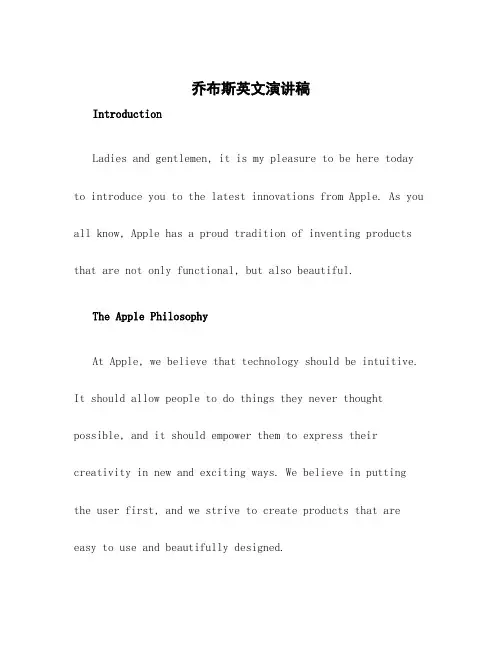 乔布斯英文演讲稿

Introduction

Ladies and gentlemen, it is my pleasure to be here today to introduce you to the latest innovations from Apple. As you all know, Apple has a proud tradition of inventing products that are not only functional, but also beautiful.

The Apple Philosophy

At Apple, we believe that technology should be intuitive. It should allow people to do things they never thought possible, and it should empower them to express their creativity in new and exciting ways. We believe in putting the user first, and we strive to create products that are easy to use and beautifully designed.